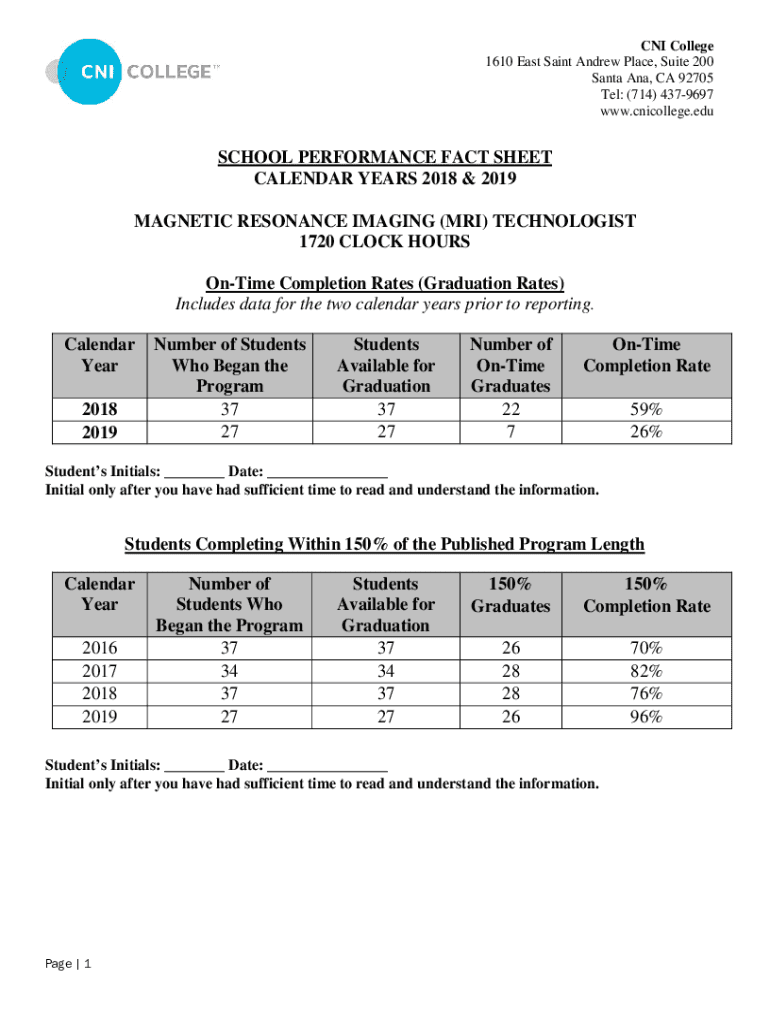 CNI COLLEGE™

CNI College
1610 East Saint Andrew Place, Suite 200
Santa Ana, CA 92705
Tel: (714) 437-9697
www.cnicollege.edu

SCHOOL PERFORMANCE FACT SHEET
CALENDAR YEARS 2018 & 2019

MAGNETIC RESONANCE IMAGING (MRI) TECHNOLOGIST
1720 CLOCK HOURS

On-Time Completion Rates (Graduation Rates)
Includes data for the two calendar years prior to reporting.

| Calendar Year | Number of Students Who Began the Program | Students Available for Graduation | Number of On-Time Graduates | On-Time Completion Rate |
|---|---|---|---|---|
| 2018 | 37 | 37 | 22 | 59% |
| 2019 | 27 | 27 | 7 | 26% |

Student's Initials: ________ Date: ________________
Initial only after you have had sufficient time to read and understand the information.

Students Completing Within 150% of the Published Program Length

| Calendar Year | Number of Students Who Began the Program | Students Available for Graduation | 150% Graduates | 150% Completion Rate |
|---|---|---|---|---|
| 2016 | 37 | 37 | 26 | 70% |
| 2017 | 34 | 34 | 28 | 82% |
| 2018 | 37 | 37 | 28 | 76% |
| 2019 | 27 | 27 | 26 | 96% |

Student's Initials: ________ Date: ________________
Initial only after you have had sufficient time to read and understand the information.

Page | 1